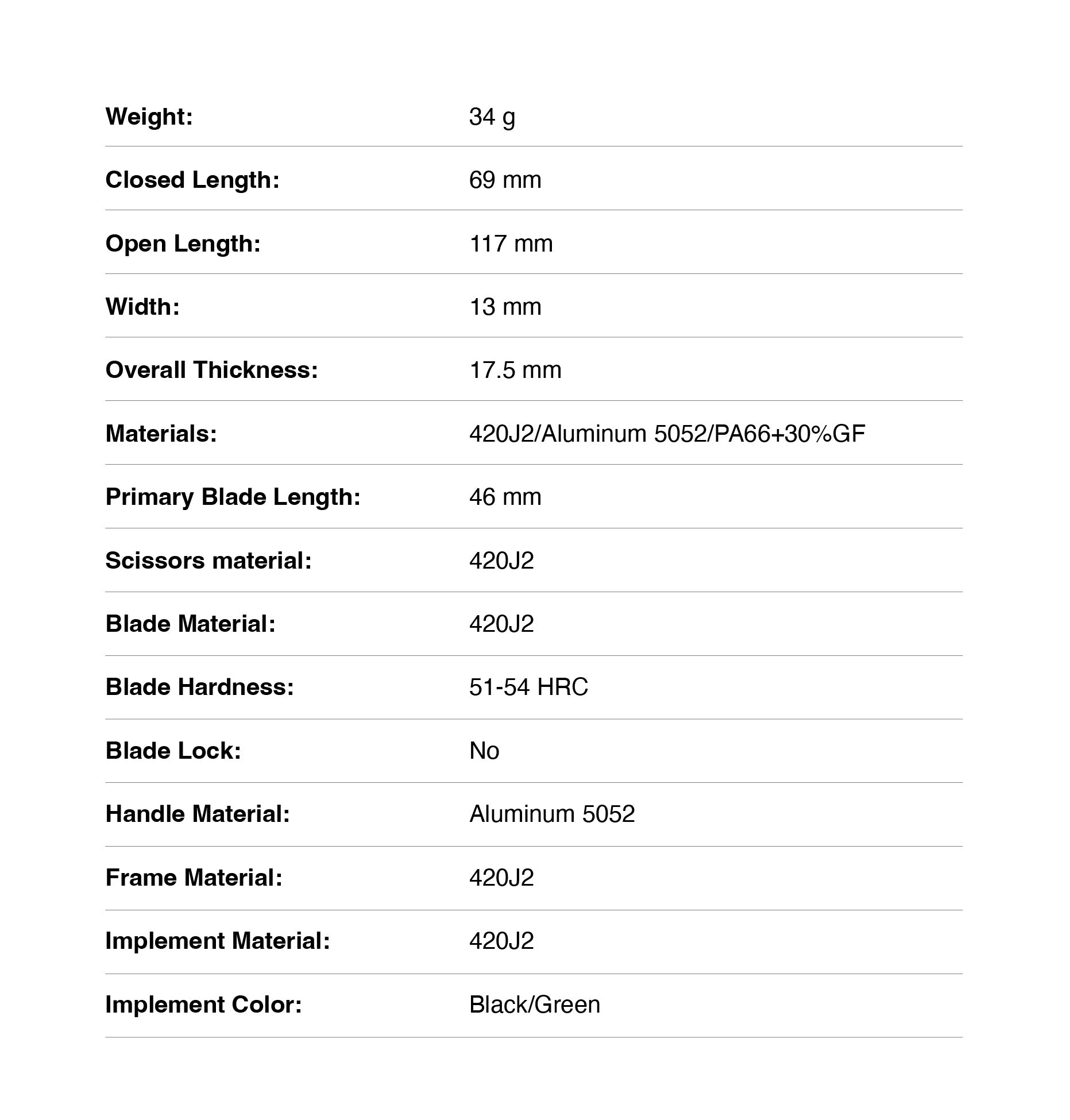 | | |
|---|---|
| **Weight:** | 34 g |
| **Closed Length:** | 69 mm |
| **Open Length:** | 117 mm |
| **Width:** | 13 mm |
| **Overall Thickness:** | 17.5 mm |
| **Materials:** | 420J2/Aluminum 5052/PA66+30%GF |
| **Primary Blade Length:** | 46 mm |
| **Scissors material:** | 420J2 |
| **Blade Material:** | 420J2 |
| **Blade Hardness:** | 51-54 HRC |
| **Blade Lock:** | No |
| **Handle Material:** | Aluminum 5052 |
| **Frame Material:** | 420J2 |
| **Implement Material:** | 420J2 |
| **Implement Color:** | Black/Green |